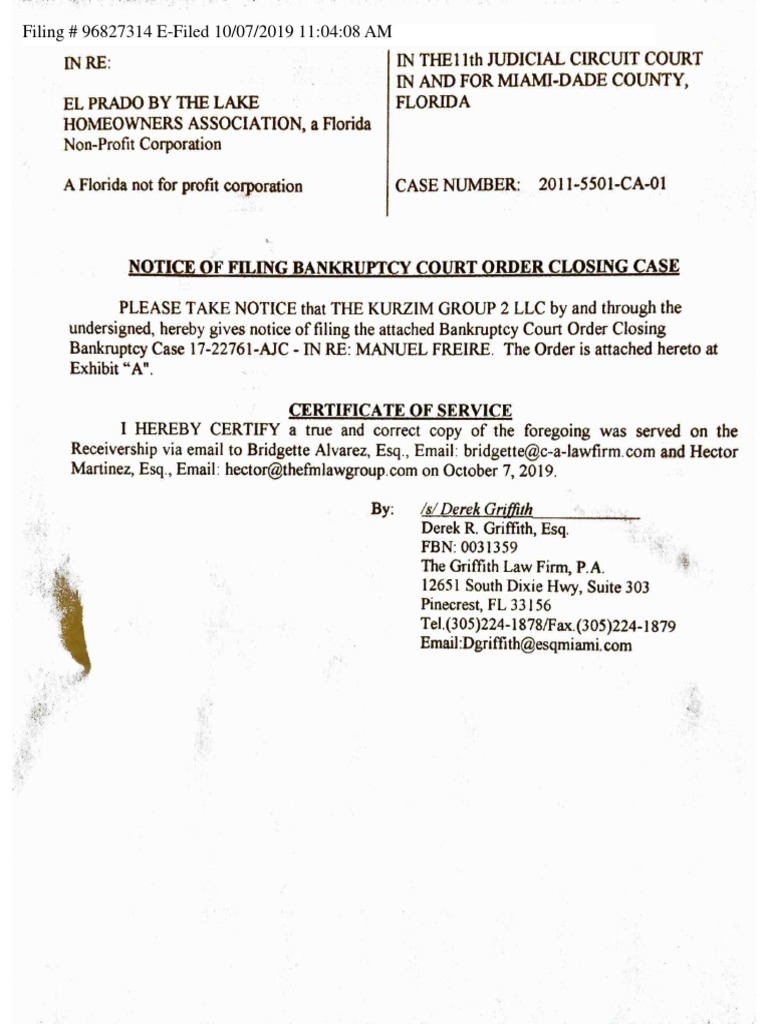 Filing # 96827314 E-Filed 10/07/2019 11:04:08 AM

IN RE:

EL PRADO BY THE LAKE HOMEOWNERS ASSOCIATION, a Florida Non-Profit Corporation

A Florida not for profit corporation

IN THE11th JUDICIAL CIRCUIT COURT IN AND FOR MIAMI-DADE COUNTY, FLORIDA

CASE NUMBER: 2011-5501-CA-01

NOTICE OF FILING BANKRUPTCY COURT ORDER CLOSING CASE

PLEASE TAKE NOTICE that THE KURZIM GROUP 2 LLC by and through the undersigned, hereby gives notice of filing the attached Bankruptcy Court Order Closing Bankruptcy Case 17-22761-AJC - IN RE: MANUEL FREIRE. The Order is attached hereto at Exhibit "A".

CERTIFICATE OF SERVICE

I HEREBY CERTIFY a true and correct copy of the foregoing was served on the Receivership via email to Bridgette Alvarez, Esq., Email: bridgette@c-a-lawfirm.com and Hector Martinez, Esq., Email: hector@thefmlawgroup.com on October 7, 2019.

By: /s/ Derek Griffith
Derek R. Griffith, Esq.
FBN: 0031359
The Griffith Law Firm, P.A.
12651 South Dixie Hwy, Suite 303
Pinecrest, FL 33156
Tel.(305)224-1878/Fax.(305)224-1879
Email:Dgriffith@esqmiami.com